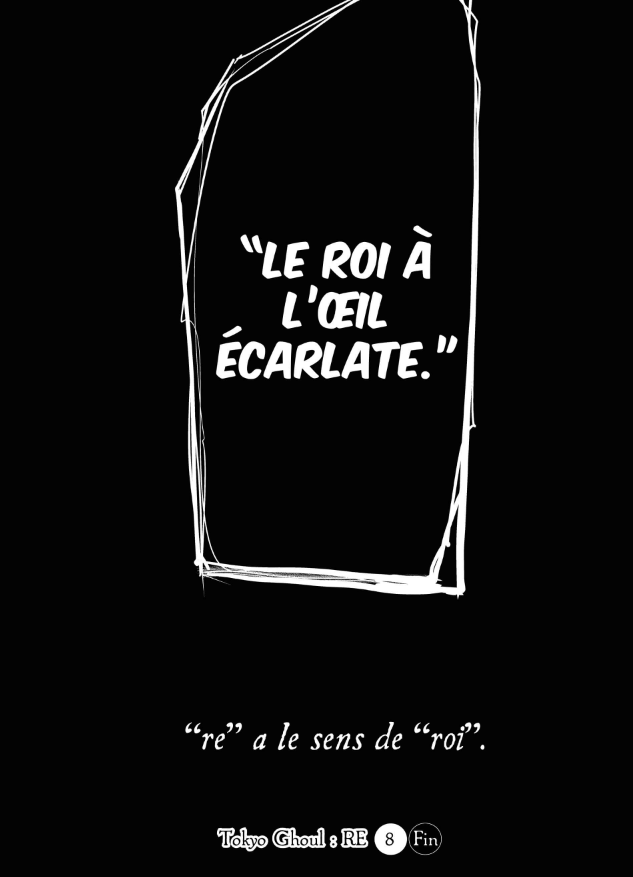 “LE ROI À L'ŒIL ÉCARLATE.”

“re” a le sens de “roi”.

Tokyo Ghoul : RE 8 Fin